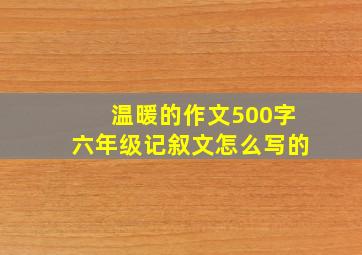 温暖的作文500字
六年级记叙文怎么写的